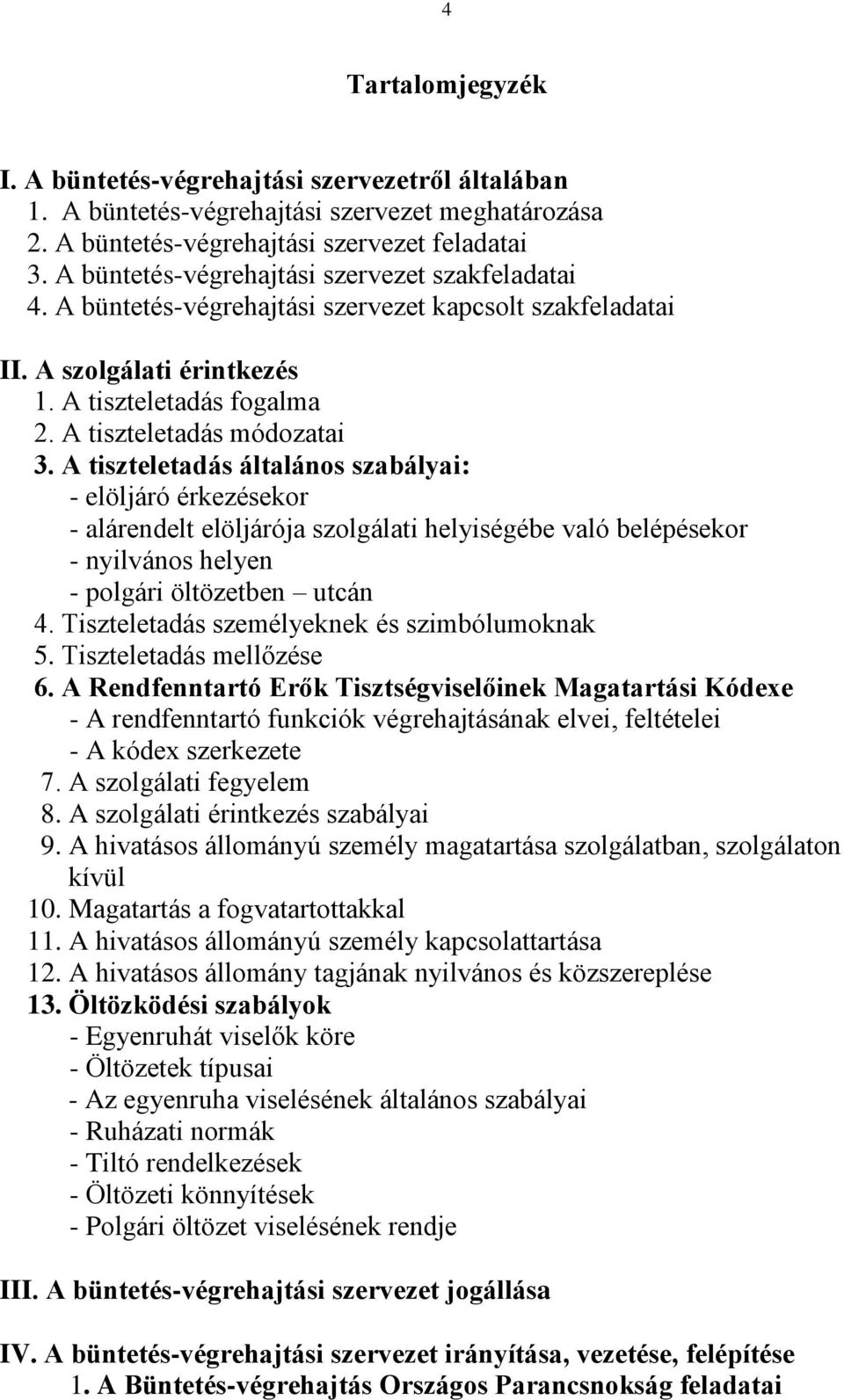 4

Tartalomjegyzék

I. A büntetés-végrehajtási szervezetről általában
1. A büntetés-végrehajtási szervezet meghatározása
2. A büntetés-végrehajtási szervezet feladatai
3. A büntetés-végrehajtási szervezet szakfeladatai
4. A büntetés-végrehajtási szervezet kapcsolt szakfeladatai

II. A szolgálati érintkezés
1. A tiszteletadás fogalma
2. A tiszteletadás módozatai
3. A tiszteletadás általános szabályai:
- elöljáró érkezésekor
- alárendelt elöljárója szolgálati helyiségébe való belépésekor
- nyilvános helyen
- polgári öltözetben – utcán
4. Tiszteletadás személyeknek és szimbólumoknak
5. Tiszteletadás mellőzése
6. A Rendfenntartó Erők Tisztségviselőinek Magatartási Kódexe
- A rendfenntartó funkciók végrehajtásának elvei, feltételei
- A kódex szerkezete
7. A szolgálati fegyelem
8. A szolgálati érintkezés szabályai
9. A hivatásos állományú személy magatartása szolgálatban, szolgálaton kívül
10. Magatartás a fogvatartottakkal
11. A hivatásos állományú személy kapcsolattartása
12. A hivatásos állomány tagjának nyilvános és közszereplése
13. Öltözködési szabályok
- Egyenruhát viselők köre
- Öltözetek típusai
- Az egyenruha viselésének általános szabályai
- Ruházati normák
- Tiltó rendelkezések
- Öltözeti könnyítések
- Polgári öltözet viselésének rendje

III. A büntetés-végrehajtási szervezet jogállása

IV. A büntetés-végrehajtási szervezet irányítása, vezetése, felépítése
1. A Büntetés-végrehajtás Országos Parancsnokság feladatai